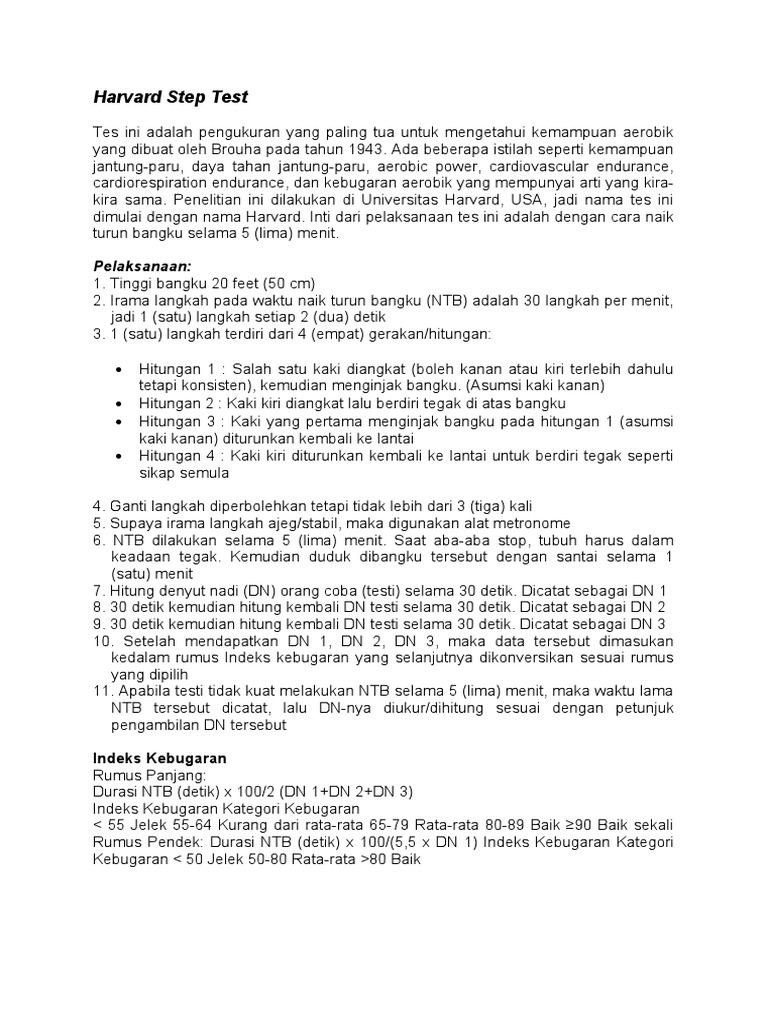 Harvard Step Test

Tes ini adalah pengukuran yang paling tua untuk mengetahui kemampuan aerobik yang dibuat oleh Brouha pada tahun 1943. Ada beberapa istilah seperti kemampuan jantung-paru, daya tahan jantung-paru, aerobic power, cardiovascular endurance, cardiorespiration endurance, dan kebugaran aerobik yang mempunyai arti yang kira-kira sama. Penelitian ini dilakukan di Universitas Harvard, USA, jadi nama tes ini dimulai dengan nama Harvard. Inti dari pelaksanaan tes ini adalah dengan cara naik turun bangku selama 5 (lima) menit.

Pelaksanaan:
1. Tinggi bangku 20 feet (50 cm)
2. Irama langkah pada waktu naik turun bangku (NTB) adalah 30 langkah per menit, jadi 1 (satu) langkah setiap 2 (dua) detik
3. 1 (satu) langkah terdiri dari 4 (empat) gerakan/hitungan:

• Hitungan 1 : Salah satu kaki diangkat (boleh kanan atau kiri terlebih dahulu tetapi konsisten), kemudian menginjak bangku. (Asumsi kaki kanan)
• Hitungan 2 : Kaki kiri diangkat lalu berdiri tegak di atas bangku
• Hitungan 3 : Kaki yang pertama menginjak bangku pada hitungan 1 (asumsi kaki kanan) diturunkan kembali ke lantai
• Hitungan 4 : Kaki kiri diturunkan kembali ke lantai untuk berdiri tegak seperti sikap semula

4. Ganti langkah diperbolehkan tetapi tidak lebih dari 3 (tiga) kali
5. Supaya irama langkah ajeg/stabil, maka digunakan alat metronome
6. NTB dilakukan selama 5 (lima) menit. Saat aba-aba stop, tubuh harus dalam keadaan tegak. Kemudian duduk dibangku tersebut dengan santai selama 1 (satu) menit
7. Hitung denyut nadi (DN) orang coba (testi) selama 30 detik. Dicatat sebagai DN 1
8. 30 detik kemudian hitung kembali DN testi selama 30 detik. Dicatat sebagai DN 2
9. 30 detik kemudian hitung kembali DN testi selama 30 detik. Dicatat sebagai DN 3
10. Setelah mendapatkan DN 1, DN 2, DN 3, maka data tersebut dimasukan kedalam rumus Indeks kebugaran yang selanjutnya dikonversikan sesuai rumus yang dipilih
11. Apabila testi tidak kuat melakukan NTB selama 5 (lima) menit, maka waktu lama NTB tersebut dicatat, lalu DN-nya diukur/dihitung sesuai dengan petunjuk pengambilan DN tersebut

Indeks Kebugaran
Rumus Panjang:
Durasi NTB (detik) x 100/2 (DN 1+DN 2+DN 3)
Indeks Kebugaran Kategori Kebugaran
< 55 Jelek 55-64 Kurang dari rata-rata 65-79 Rata-rata 80-89 Baik ≥90 Baik sekali
Rumus Pendek: Durasi NTB (detik) x 100/(5,5 x DN 1) Indeks Kebugaran Kategori Kebugaran < 50 Jelek 50-80 Rata-rata >80 Baik